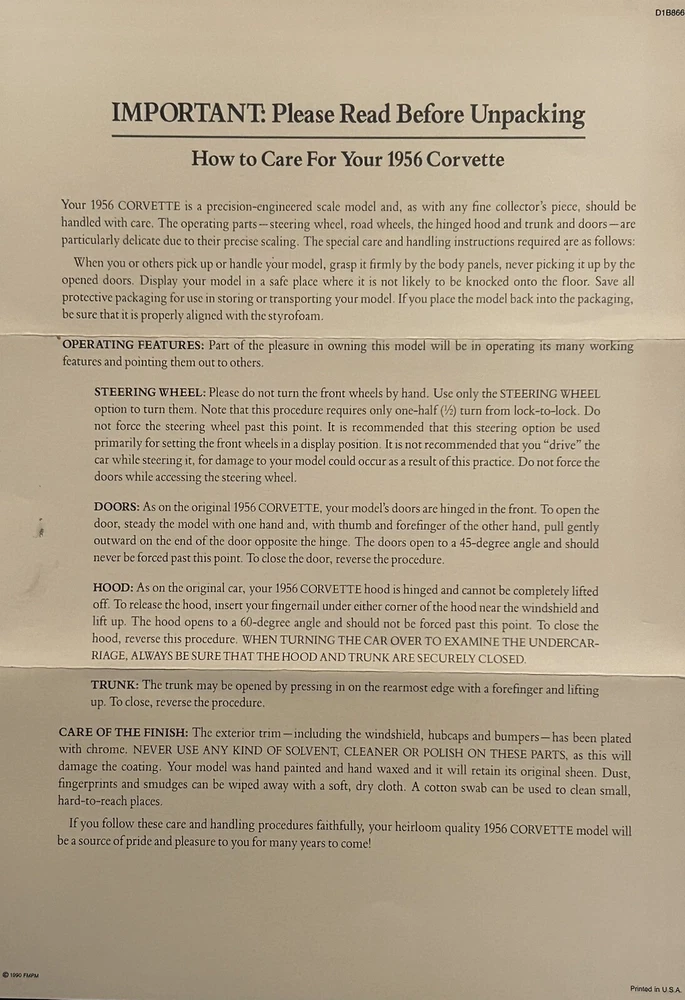 D1B866

IMPORTANT: Please Read Before Unpacking

How to Care For Your 1956 Corvette

Your 1956 CORVETTE is a precision-engineered scale model and, as with any fine collector's piece, should be handled with care. The operating parts—steering wheel, road wheels, the hinged hood and trunk and doors—are particularly delicate due to their precise scaling. The special care and handling instructions required are as follows:

When you or others pick up or handle your model, grasp it firmly by the body panels, never picking it up by the opened doors. Display your model in a safe place where it is not likely to be knocked onto the floor. Save all protective packaging for use in storing or transporting your model. If you place the model back into the packaging, be sure that it is properly aligned with the styrofoam.

OPERATING FEATURES: Part of the pleasure in owning this model will be in operating its many working features and pointing them out to others.

STEERING WHEEL: Please do not turn the front wheels by hand. Use only the STEERING WHEEL option to turn them. Note that this procedure requires only one-half (½) turn from lock-to-lock. Do not force the steering wheel past this point. It is recommended that this steering option be used primarily for setting the front wheels in a display position. It is not recommended that you "drive" the car while steering it, for damage to your model could occur as a result of this practice. Do not force the doors while accessing the steering wheel.

DOORS: As on the original 1956 CORVETTE, your model's doors are hinged in the front. To open the door, steady the model with one hand and, with thumb and forefinger of the other hand, pull gently outward on the end of the door opposite the hinge. The doors open to a 45-degree angle and should never be forced past this point. To close the door, reverse the procedure.

HOOD: As on the original car, your 1956 CORVETTE hood is hinged and cannot be completely lifted off. To release the hood, insert your fingernail under either corner of the hood near the windshield and lift up. The hood opens to a 60-degree angle and should not be forced past this point. To close the hood, reverse this procedure. WHEN TURNING THE CAR OVER TO EXAMINE THE UNDERCARRIAGE, ALWAYS BE SURE THAT THE HOOD AND TRUNK ARE SECURELY CLOSED.

TRUNK: The trunk may be opened by pressing in on the rearmost edge with a forefinger and lifting up. To close, reverse the procedure.

CARE OF THE FINISH: The exterior trim—including the windshield, hubcaps and bumpers—has been plated with chrome. NEVER USE ANY KIND OF SOLVENT, CLEANER OR POLISH ON THESE PARTS, as this will damage the coating. Your model was hand painted and hand waxed and it will retain its original sheen. Dust, fingerprints and smudges can be wiped away with a soft, dry cloth. A cotton swab can be used to clean small, hard-to-reach places.

If you follow these care and handling procedures faithfully, your heirloom quality 1956 CORVETTE model will be a source of pride and pleasure to you for many years to come!

© 1990 FMPM

Printed in U.S.A.